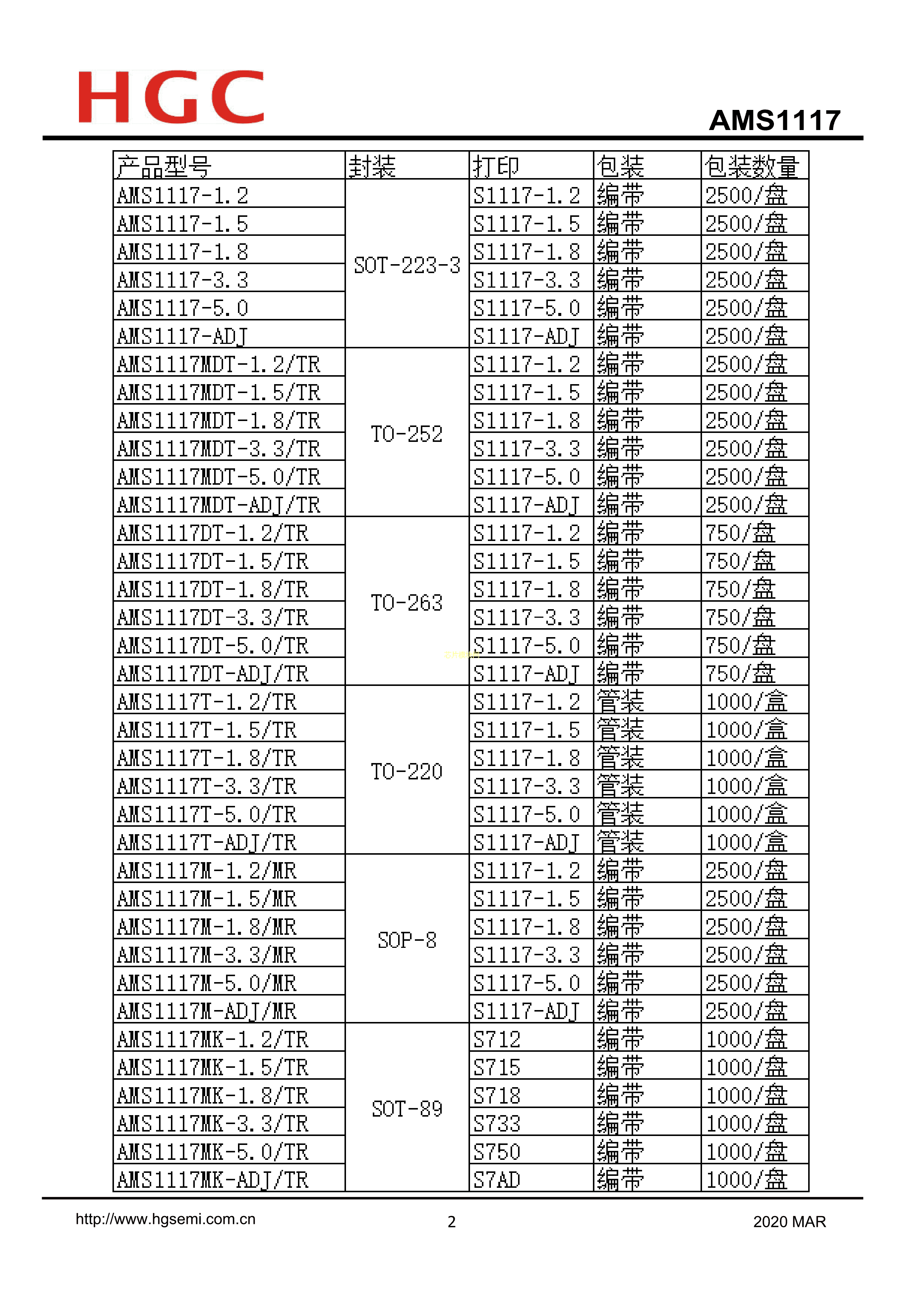 HGC

AMS1117

| 产品型号 | 封装 | 打印 | 包装 | 包装数量 |
|---|---|---|---|---|
| AMS1117-1.2 | SOT-223-3 | S1117-1.2 | 编带 | 2500/盘 |
| AMS1117-1.5 | | S1117-1.5 | 编带 | 2500/盘 |
| AMS1117-1.8 | | S1117-1.8 | 编带 | 2500/盘 |
| AMS1117-3.3 | | S1117-3.3 | 编带 | 2500/盘 |
| AMS1117-5.0 | | S1117-5.0 | 编带 | 2500/盘 |
| AMS1117-ADJ | | S1117-ADJ | 编带 | 2500/盘 |
| AMS1117MDT-1.2/TR | TO-252 | S1117-1.2 | 编带 | 2500/盘 |
| AMS1117MDT-1.5/TR | | S1117-1.5 | 编带 | 2500/盘 |
| AMS1117MDT-1.8/TR | | S1117-1.8 | 编带 | 2500/盘 |
| AMS1117MDT-3.3/TR | | S1117-3.3 | 编带 | 2500/盘 |
| AMS1117MDT-5.0/TR | | S1117-5.0 | 编带 | 2500/盘 |
| AMS1117MDT-ADJ/TR | | S1117-ADJ | 编带 | 2500/盘 |
| AMS1117DT-1.2/TR | TO-263 | S1117-1.2 | 编带 | 750/盘 |
| AMS1117DT-1.5/TR | | S1117-1.5 | 编带 | 750/盘 |
| AMS1117DT-1.8/TR | | S1117-1.8 | 编带 | 750/盘 |
| AMS1117DT-3.3/TR | | S1117-3.3 | 编带 | 750/盘 |
| AMS1117DT-5.0/TR | | S1117-5.0 | 编带 | 750/盘 |
| AMS1117DT-ADJ/TR | | S1117-ADJ | 编带 | 750/盘 |
| AMS1117T-1.2/TR | TO-220 | S1117-1.2 | 管装 | 1000/盒 |
| AMS1117T-1.5/TR | | S1117-1.5 | 管装 | 1000/盒 |
| AMS1117T-1.8/TR | | S1117-1.8 | 管装 | 1000/盒 |
| AMS1117T-3.3/TR | | S1117-3.3 | 管装 | 1000/盒 |
| AMS1117T-5.0/TR | | S1117-5.0 | 管装 | 1000/盒 |
| AMS1117T-ADJ/TR | | S1117-ADJ | 管装 | 1000/盒 |
| AMS1117M-1.2/MR | SOP-8 | S1117-1.2 | 编带 | 2500/盘 |
| AMS1117M-1.5/MR | | S1117-1.5 | 编带 | 2500/盘 |
| AMS1117M-1.8/MR | | S1117-1.8 | 编带 | 2500/盘 |
| AMS1117M-3.3/MR | | S1117-3.3 | 编带 | 2500/盘 |
| AMS1117M-5.0/MR | | S1117-5.0 | 编带 | 2500/盘 |
| AMS1117M-ADJ/MR | | S1117-ADJ | 编带 | 2500/盘 |
| AMS1117MK-1.2/TR | SOT-89 | S712 | 编带 | 1000/盘 |
| AMS1117MK-1.5/TR | | S715 | 编带 | 1000/盘 |
| AMS1117MK-1.8/TR | | S718 | 编带 | 1000/盘 |
| AMS1117MK-3.3/TR | | S733 | 编带 | 1000/盘 |
| AMS1117MK-5.0/TR | | S750 | 编带 | 1000/盘 |
| AMS1117MK-ADJ/TR | | S7AD | 编带 | 1000/盘 |

http://www.hgsemi.com.cn 2 2020 MAR